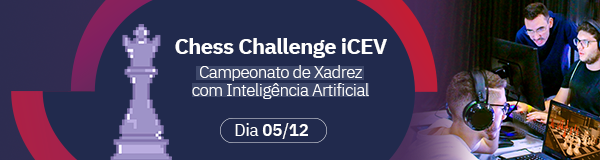 Chess Challenge iCEV

Campeonato de Xadrez com Inteligência Artificial

Dia 05/12